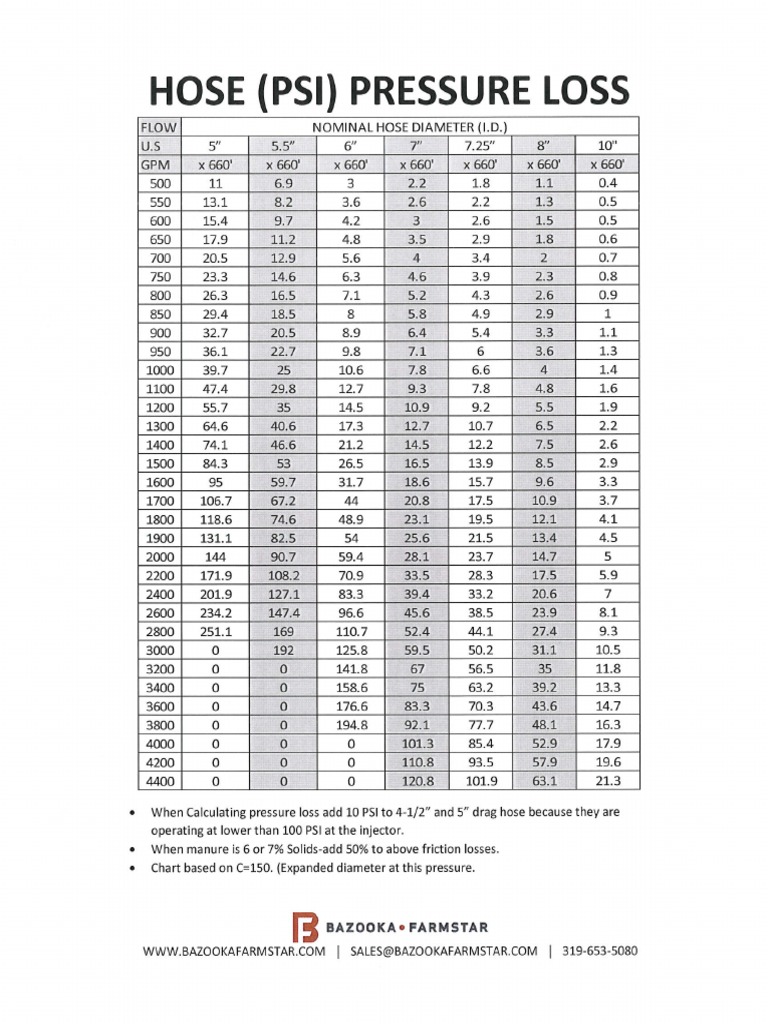 HOSE (PSI) PRESSURE LOSS

| FLOW | NOMINAL HOSE DIAMETER (I.D.) | | | | | | |
|---|---|---|---|---|---|---|---|
| U.S | 5" | 5.5" | 6" | 7" | 7.25" | 8" | 10" |
| GPM | x 660' | x 660' | x 660' | x 660' | x 660' | x 660' | x 660' |
| 500 | 11 | 6.9 | 3 | 2.2 | 1.8 | 1.1 | 0.4 |
| 550 | 13.1 | 8.2 | 3.6 | 2.6 | 2.2 | 1.3 | 0.5 |
| 600 | 15.4 | 9.7 | 4.2 | 3 | 2.6 | 1.5 | 0.5 |
| 650 | 17.9 | 11.2 | 4.8 | 3.5 | 2.9 | 1.8 | 0.6 |
| 700 | 20.5 | 12.9 | 5.6 | 4 | 3.4 | 2 | 0.7 |
| 750 | 23.3 | 14.6 | 6.3 | 4.6 | 3.9 | 2.3 | 0.8 |
| 800 | 26.3 | 16.5 | 7.1 | 5.2 | 4.3 | 2.6 | 0.9 |
| 850 | 29.4 | 18.5 | 8 | 5.8 | 4.9 | 2.9 | 1 |
| 900 | 32.7 | 20.5 | 8.9 | 6.4 | 5.4 | 3.3 | 1.1 |
| 950 | 36.1 | 22.7 | 9.8 | 7.1 | 6 | 3.6 | 1.3 |
| 1000 | 39.7 | 25 | 10.6 | 7.8 | 6.6 | 4 | 1.4 |
| 1100 | 47.4 | 29.8 | 12.7 | 9.3 | 7.8 | 4.8 | 1.6 |
| 1200 | 55.7 | 35 | 14.5 | 10.9 | 9.2 | 5.5 | 1.9 |
| 1300 | 64.6 | 40.6 | 17.3 | 12.7 | 10.7 | 6.5 | 2.2 |
| 1400 | 74.1 | 46.6 | 21.2 | 14.5 | 12.2 | 7.5 | 2.6 |
| 1500 | 84.3 | 53 | 26.5 | 16.5 | 13.9 | 8.5 | 2.9 |
| 1600 | 95 | 59.7 | 31.7 | 18.6 | 15.7 | 9.6 | 3.3 |
| 1700 | 106.7 | 67.2 | 44 | 20.8 | 17.5 | 10.9 | 3.7 |
| 1800 | 118.6 | 74.6 | 48.9 | 23.1 | 19.5 | 12.1 | 4.1 |
| 1900 | 131.1 | 82.5 | 54 | 25.6 | 21.5 | 13.4 | 4.5 |
| 2000 | 144 | 90.7 | 59.4 | 28.1 | 23.7 | 14.7 | 5 |
| 2200 | 171.9 | 108.2 | 70.9 | 33.5 | 28.3 | 17.5 | 5.9 |
| 2400 | 201.9 | 127.1 | 83.3 | 39.4 | 33.2 | 20.6 | 7 |
| 2600 | 234.2 | 147.4 | 96.6 | 45.6 | 38.5 | 23.9 | 8.1 |
| 2800 | 251.1 | 169 | 110.7 | 52.4 | 44.1 | 27.4 | 9.3 |
| 3000 | 0 | 192 | 125.8 | 59.5 | 50.2 | 31.1 | 10.5 |
| 3200 | 0 | 0 | 141.8 | 67 | 56.5 | 35 | 11.8 |
| 3400 | 0 | 0 | 158.6 | 75 | 63.2 | 39.2 | 13.3 |
| 3600 | 0 | 0 | 176.6 | 83.3 | 70.3 | 43.6 | 14.7 |
| 3800 | 0 | 0 | 194.8 | 92.1 | 77.7 | 48.1 | 16.3 |
| 4000 | 0 | 0 | 0 | 101.3 | 85.4 | 52.9 | 17.9 |
| 4200 | 0 | 0 | 0 | 110.8 | 93.5 | 57.9 | 19.6 |
| 4400 | 0 | 0 | 0 | 120.8 | 101.9 | 63.1 | 21.3 |

• When Calculating pressure loss add 10 PSI to 4-1/2" and 5" drag hose because they are operating at lower than 100 PSI at the injector.
• When manure is 6 or 7% Solids-add 50% to above friction losses.
• Chart based on C=150. (Expanded diameter at this pressure.

BAZOOKA • FARMSTAR

WWW.BAZOOKAFARMSTAR.COM | SALES@BAZOOKAFARMSTAR.COM | 319-653-5080